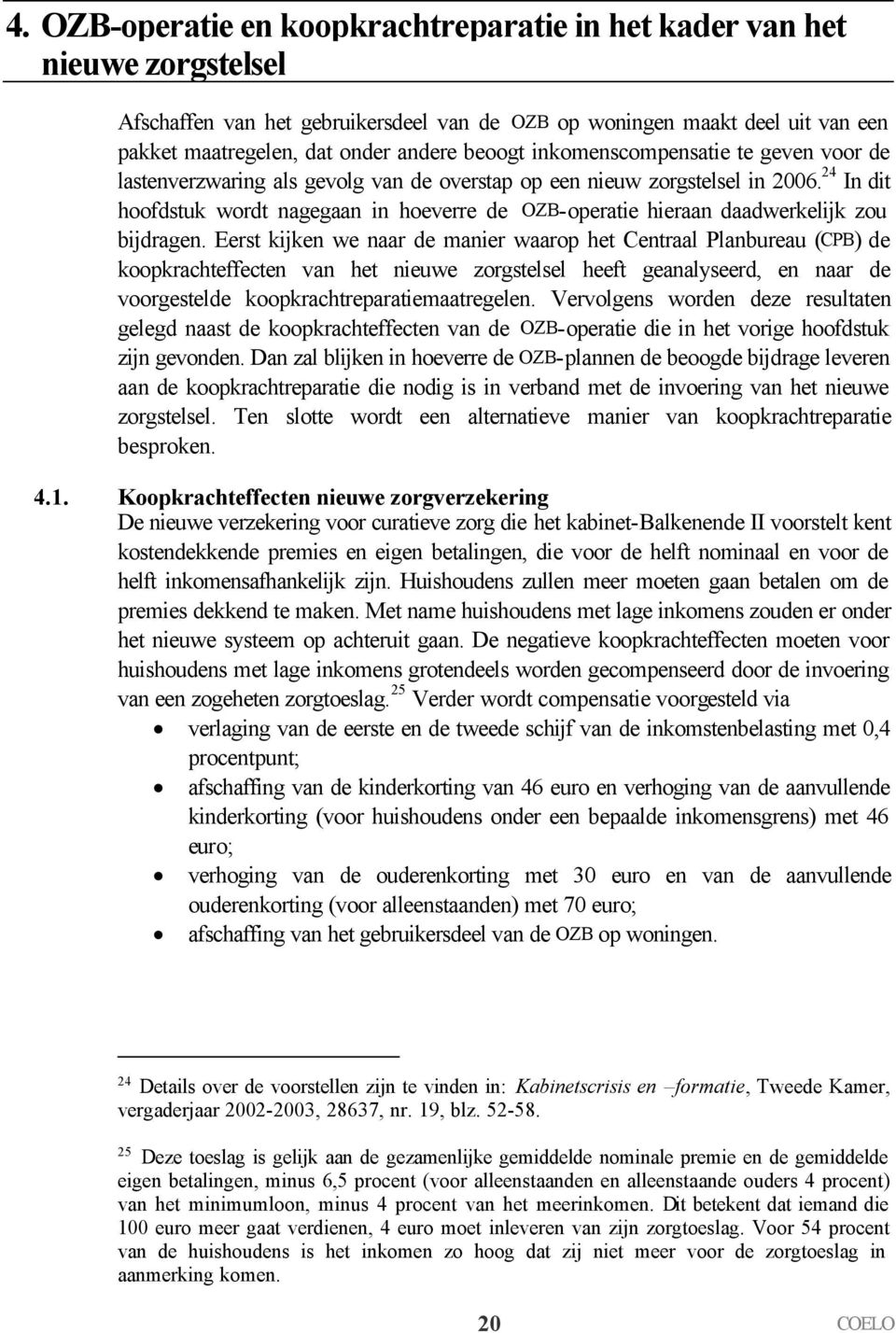 4. OZB-operatie en koopkrachtreparatie in het kader van het nieuwe zorgstelsel

Afschaffen van het gebruikersdeel van de OZB op woningen maakt deel uit van een pakket maatregelen, dat onder andere beoogt inkomenscompensatie te geven voor de lastenverzwaring als gevolg van de overstap op een nieuw zorgstelsel in 2006.$^{24}$ In dit hoofdstuk wordt nagegaan in hoeverre de OZB-operatie hieraan daadwerkelijk zou bijdragen. Eerst kijken we naar de manier waarop het Centraal Planbureau (CPB) de koopkrachteffecten van het nieuwe zorgstelsel heeft geanalyseerd, en naar de voorgestelde koopkrachtreparatiemaatregelen. Vervolgens worden deze resultaten gelegd naast de koopkrachteffecten van de OZB-operatie die in het vorige hoofdstuk zijn gevonden. Dan zal blijken in hoeverre de OZB-plannen de beoogde bijdrage leveren aan de koopkrachtreparatie die nodig is in verband met de invoering van het nieuwe zorgstelsel. Ten slotte wordt een alternatieve manier van koopkrachtreparatie besproken.

4.1. Koopkrachteffecten nieuwe zorgverzekering
De nieuwe verzekering voor curatieve zorg die het kabinet-Balkenende II voorstelt kent kostendekkende premies en eigen betalingen, die voor de helft nominaal en voor de helft inkomensafhankelijk zijn. Huishoudens zullen meer moeten gaan betalen om de premies dekkend te maken. Met name huishoudens met lage inkomens zouden er onder het nieuwe systeem op achteruit gaan. De negatieve koopkrachteffecten moeten voor huishoudens met lage inkomens grotendeels worden gecompenseerd door de invoering van een zogeheten zorgtoeslag.$^{25}$ Verder wordt compensatie voorgesteld via
• verlaging van de eerste en de tweede schijf van de inkomstenbelasting met 0,4 procentpunt;
• afschaffing van de kinderkorting van 46 euro en verhoging van de aanvullende kinderkorting (voor huishoudens onder een bepaalde inkomensgrens) met 46 euro;
• verhoging van de ouderenkorting met 30 euro en van de aanvullende ouderenkorting (voor alleenstaanden) met 70 euro;
• afschaffing van het gebruikersdeel van de OZB op woningen.

$^{24}$ Details over de voorstellen zijn te vinden in: Kabinetscrisis en –formatie, Tweede Kamer, vergaderjaar 2002-2003, 28637, nr. 19, blz. 52-58.

$^{25}$ Deze toeslag is gelijk aan de gezamenlijke gemiddelde nominale premie en de gemiddelde eigen betalingen, minus 6,5 procent (voor alleenstaanden en alleenstaande ouders 4 procent) van het minimumloon, minus 4 procent van het meerinkomen. Dit betekent dat iemand die 100 euro meer gaat verdienen, 4 euro moet inleveren van zijn zorgtoeslag. Voor 54 procent van de huishoudens is het inkomen zo hoog dat zij niet meer voor de zorgtoeslag in aanmerking komen.

20

COELO